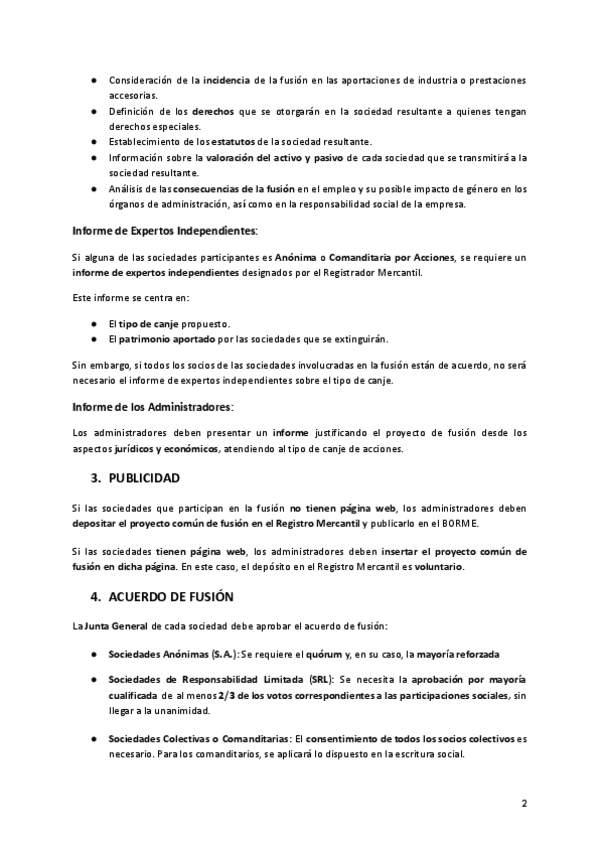 ● Consideración de la incidencia de la fusión en las aportaciones de industria o prestaciones accesorias.
● Definición de los derechos que se otorgarán en la sociedad resultante a quienes tengan derechos especiales.
● Establecimiento de los estatutos de la sociedad resultante.
● Información sobre la valoración del activo y pasivo de cada sociedad que se transmitirá a la sociedad resultante.
● Análisis de las consecuencias de la fusión en el empleo y su posible impacto de género en los órganos de administración, así como en la responsabilidad social de la empresa.

Informe de Expertos Independientes:

Si alguna de las sociedades participantes es Anónima o Comanditaria por Acciones, se requiere un informe de expertos independientes designados por el Registrador Mercantil.

Este informe se centra en:

● El tipo de canje propuesto.
● El patrimonio aportado por las sociedades que se extinguirán.

Sin embargo, si todos los socios de las sociedades involucradas en la fusión están de acuerdo, no será necesario el informe de expertos independientes sobre el tipo de canje.

Informe de los Administradores:

Los administradores deben presentar un informe justificando el proyecto de fusión desde los aspectos jurídicos y económicos, atendiendo al tipo de canje de acciones.

3. PUBLICIDAD

Si las sociedades que participan en la fusión no tienen página web, los administradores deben depositar el proyecto común de fusión en el Registro Mercantil y publicarlo en el BORME.

Si las sociedades tienen página web, los administradores deben insertar el proyecto común de fusión en dicha página. En este caso, el depósito en el Registro Mercantil es voluntario.

4. ACUERDO DE FUSIÓN

La Junta General de cada sociedad debe aprobar el acuerdo de fusión:

● Sociedades Anónimas (S.A.): Se requiere el quórum y, en su caso, la mayoría reforzada

● Sociedades de Responsabilidad Limitada (SRL): Se necesita la aprobación por mayoría cualificada de al menos 2/3 de los votos correspondientes a las participaciones sociales, sin llegar a la unanimidad.

● Sociedades Colectivas o Comanditarias: El consentimiento de todos los socios colectivos es necesario. Para los comanditarios, se aplicará lo dispuesto en la escritura social.

2